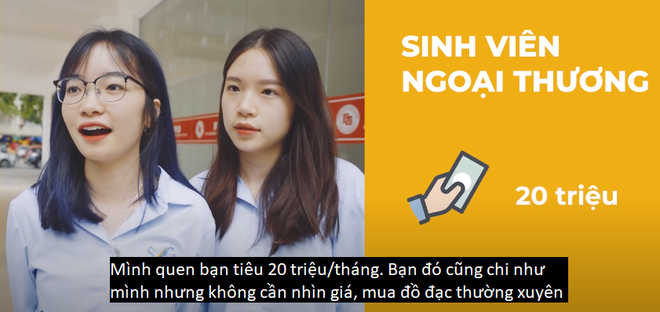 SINH VIÊN NGOẠI THƯƠNG

20 triệu

Mình quen bạn tiêu 20 triệu/tháng. Bạn đó cũng chi như mình nhưng không cần nhìn giá, mua đồ đạc thường xuyên